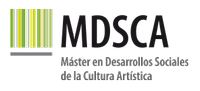 MDSCA

Máster en Desarrollos Sociales de la Cultura Artística